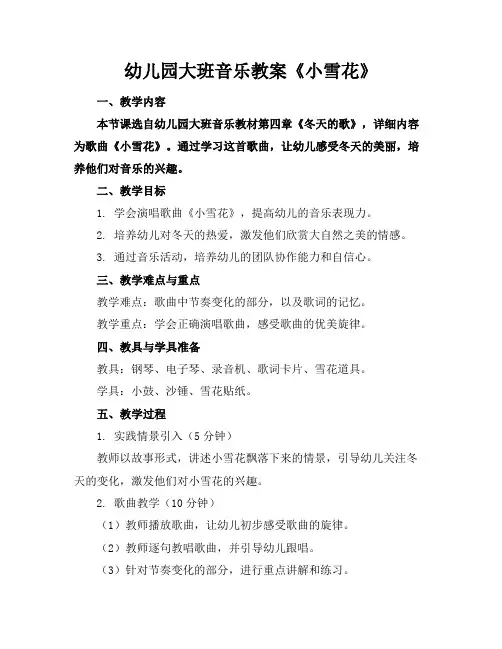 幼儿园大班音乐教案《小雪花》

一、教学内容

本节课选自幼儿园大班音乐教材第四章《冬天的歌》，详细内容为歌曲《小雪花》。通过学习这首歌曲，让幼儿感受冬天的美丽，培养他们对音乐的兴趣。

二、教学目标

1. 学会演唱歌曲《小雪花》，提高幼儿的音乐表现力。

2. 培养幼儿对冬天的热爱，激发他们欣赏大自然之美的情感。

3. 通过音乐活动，培养幼儿的团队协作能力和自信心。

三、教学难点与重点

教学难点：歌曲中节奏变化的部分，以及歌词的记忆。

教学重点：学会正确演唱歌曲，感受歌曲的优美旋律。

四、教具与学具准备

教具：钢琴、电子琴、录音机、歌词卡片、雪花道具。

学具：小鼓、沙锤、雪花贴纸。

五、教学过程

1. 实践情景引入（5 分钟）

教师以故事形式，讲述小雪花飘落下来的情景，引导幼儿关注冬天的变化，激发他们对小雪花的兴趣。

2. 歌曲教学（10 分钟）

（1）教师播放歌曲，让幼儿初步感受歌曲的旋律。

（2）教师逐句教唱歌曲，并引导幼儿跟唱。

（3）针对节奏变化的部分，进行重点讲解和练习。